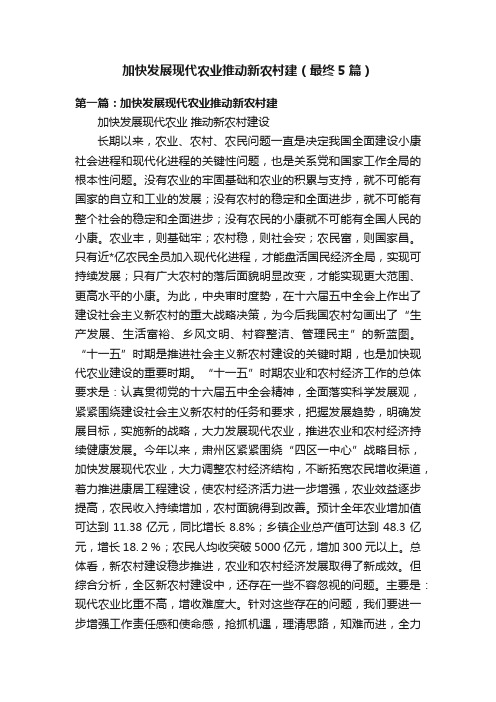 加快发展现代农业推动新农村建（最终5篇）

第一篇：加快发展现代农业推动新农村建

加快发展现代农业 推动新农村建设

长期以来，农业、农村、农民问题一直是决定我国全面建设小康社会进程和现代化进程的关键性问题，也是关系党和国家工作全局的根本性问题。没有农业的牢固基础和农业的积累与支持，就不可能有国家的自立和工业的发展；没有农村的稳定和全面进步，就不可能有整个社会的稳定和全面进步；没有农民的小康就不可能有全国人民的小康。农业丰，则基础牢；农村稳，则社会安；农民富，则国家昌。只有近*亿农民全员加入现代化进程，才能盘活国民经济全局，实现可持续发展；只有广大农村的落后面貌明显改变，才能实现更大范围、更高水平的小康。为此，中央审时度势，在十六届五中全会上作出了建设社会主义新农村的重大战略决策，为今后我国农村勾画出了“生产发展、生活富裕、乡风文明、村容整洁、管理民主”的新蓝图。“十一五”时期是推进社会主义新农村建设的关键时期，也是加快现代农业建设的重要时期。“十一五”时期农业和农村经济工作的总体要求是：认真贯彻党的十六届五中全会精神，全面落实科学发展观，紧紧围绕建设社会主义新农村的任务和要求，把握发展趋势，明确发展目标，实施新的战略，大力发展现代农业，推进农业和农村经济持续健康发展。今年以来，肃州区紧紧围绕“四区一中心”战略目标，加快发展现代农业，大力调整农村经济结构，不断拓宽农民增收渠道，着力推进康居工程建设，使农村经济活力进一步增强，农业效益逐步提高，农民收入持续增加，农村面貌得到改善。预计全年农业增加值可达到 11.38 亿元，同比增长 8.8%；乡镇企业总产值可达到 48.3 亿元，增长 18. 2 %；农民人均收突破 5000 亿元，增加 300 元以上。总体看，新农村建设稳步推进，农业和农村经济发展取得了新成效。但综合分析，全区新农村建设中，还存在一些不容忽视的问题。主要是：现代农业比重不高，增收难度大。针对这些存在的问题，我们要进一步增强工作责任感和使命感，抢抓机遇，理清思路，知难而进，全力